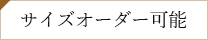 サイズオーダー可能